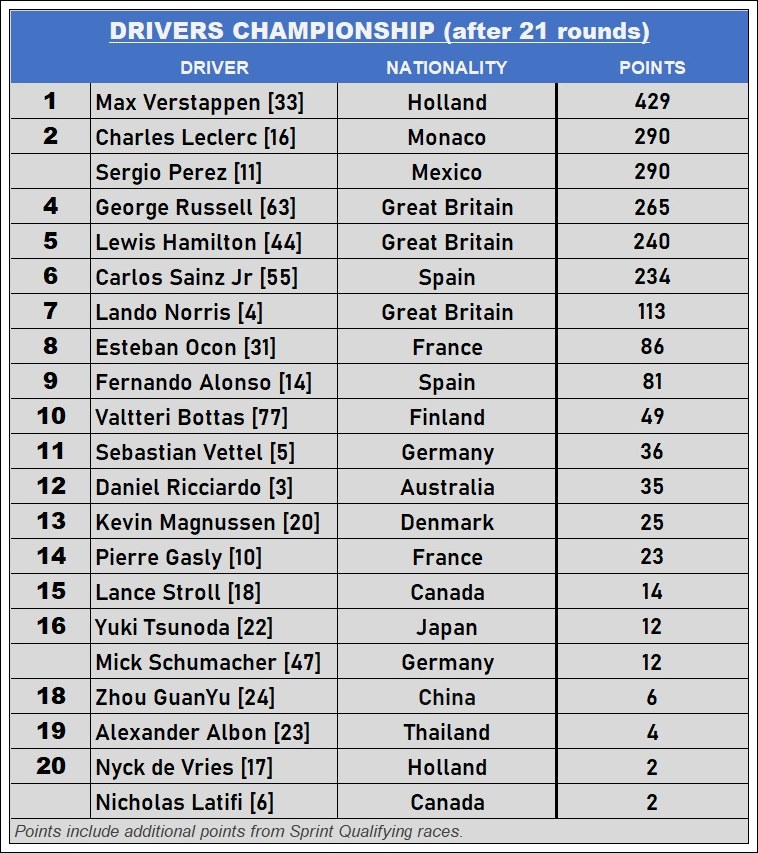 DRIVERS CHAMPIONSHIP (after 21 rounds)

| | DRIVER | NATIONALITY | POINTS |
|---|---|---|---|
| 1 | Max Verstappen [33] | Holland | 429 |
| 2 | Charles Leclerc [16] | Monaco | 290 |
| | Sergio Perez [11] | Mexico | 290 |
| 4 | George Russell [63] | Great Britain | 265 |
| 5 | Lewis Hamilton [44] | Great Britain | 240 |
| 6 | Carlos Sainz Jr [55] | Spain | 234 |
| 7 | Lando Norris [4] | Great Britain | 113 |
| 8 | Esteban Ocon [31] | France | 86 |
| 9 | Fernando Alonso [14] | Spain | 81 |
| 10 | Valtteri Bottas [77] | Finland | 49 |
| 11 | Sebastian Vettel [5] | Germany | 36 |
| 12 | Daniel Ricciardo [3] | Australia | 35 |
| 13 | Kevin Magnussen [20] | Denmark | 25 |
| 14 | Pierre Gasly [10] | France | 23 |
| 15 | Lance Stroll [18] | Canada | 14 |
| 16 | Yuki Tsunoda [22] | Japan | 12 |
| | Mick Schumacher [47] | Germany | 12 |
| 18 | Zhou GuanYu [24] | China | 6 |
| 19 | Alexander Albon [23] | Thailand | 4 |
| 20 | Nyck de Vries [17] | Holland | 2 |
| | Nicholas Latifi [6] | Canada | 2 |

Points include additional points from Sprint Qualifying races.